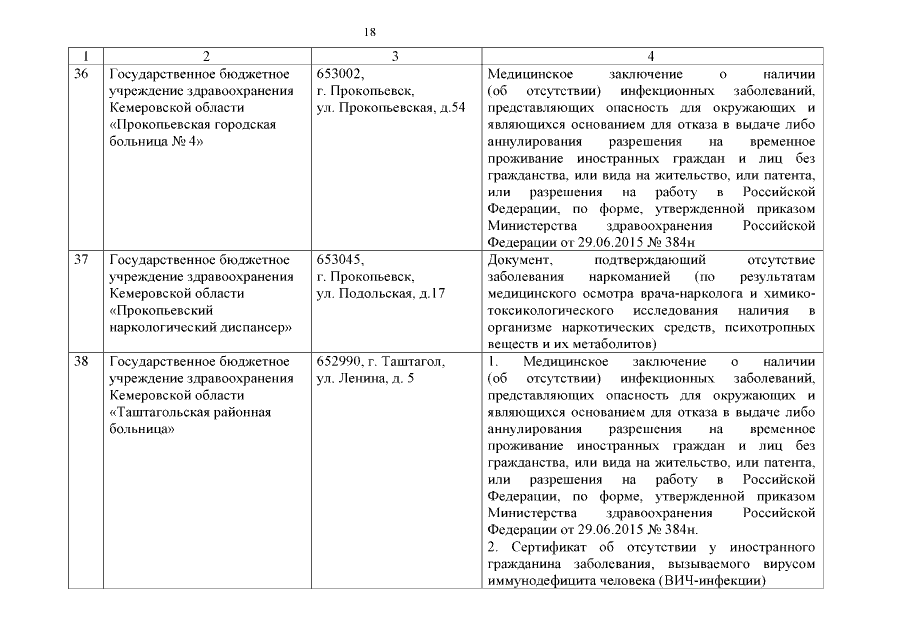 18

| 1 | 2 | 3 | 4 |
|---|---|---|---|
| 36 | Государственное бюджетное учреждение здравоохранения Кемеровской области «Прокопьевская городская больница № 4» | 653002, г. Прокопьевск, ул. Прокопьевская, д.54 | Медицинское заключение о наличии (об отсутствии) инфекционных заболеваний, представляющих опасность для окружающих и являющихся основанием для отказа в выдаче либо аннулирования разрешения на временное проживание иностранных граждан и лиц без гражданства, или вида на жительство, или патента, или разрешения на работу в Российской Федерации, по форме, утвержденной приказом Министерства здравоохранения Российской Федерации от 29.06.2015 № 384н |
| 37 | Государственное бюджетное учреждение здравоохранения Кемеровской области «Прокопьевский наркологический диспансер» | 653045, г. Прокопьевск, ул. Подольская, д.17 | Документ, подтверждающий отсутствие заболевания наркоманией (по результатам медицинского осмотра врача-нарколога и химико-токсикологического исследования наличия в организме наркотических средств, психотропных веществ и их метаболитов) |
| 38 | Государственное бюджетное учреждение здравоохранения Кемеровской области «Таштагольская районная больница» | 652990, г. Таштагол, ул. Ленина, д. 5 | 1. Медицинское заключение о наличии (об отсутствии) инфекционных заболеваний, представляющих опасность для окружающих и являющихся основанием для отказа в выдаче либо аннулирования разрешения на временное проживание иностранных граждан и лиц без гражданства, или вида на жительство, или патента, или разрешения на работу в Российской Федерации, по форме, утвержденной приказом Министерства здравоохранения Российской Федерации от 29.06.2015 № 384н. 2. Сертификат об отсутствии у иностранного гражданина заболевания, вызываемого вирусом иммунодефицита человека (ВИЧ-инфекции) |